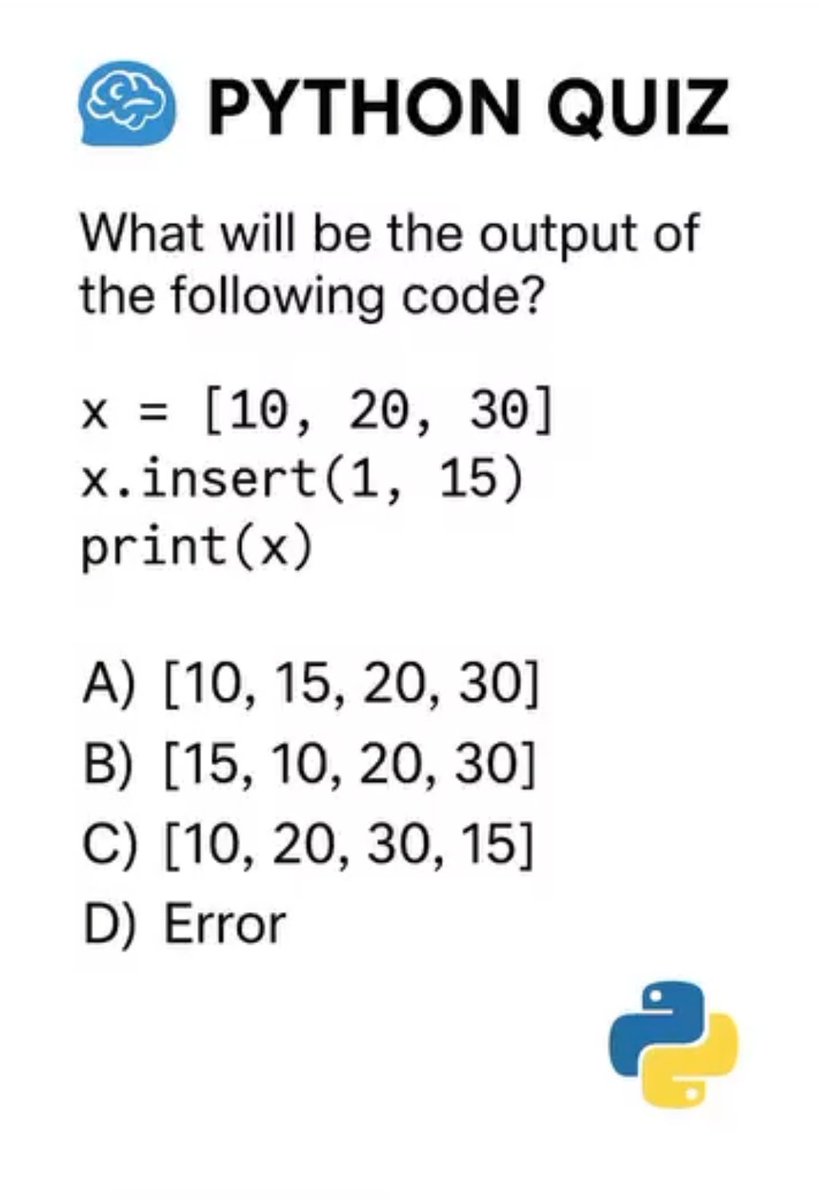 PYTHON QUIZ

What will be the output of the following code?

x = [10, 20, 30]
x.insert(1, 15)
print(x)

A) [10, 15, 20, 30]
B) [15, 10, 20, 30]
C) [10, 20, 30, 15]
D) Error